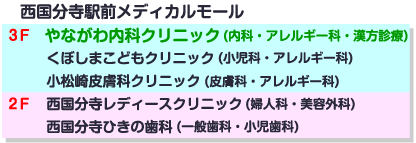 西国分寺駅前メディカルモール

3F やながわ内科クリニック (内科・アレルギー科・漢方診療)
くぼしまこどもクリニック (小児科・アレルギー科)
小松崎皮膚科クリニック (皮膚科・アレルギー科)

2F 西国分寺レディースクリニック (婦人科・美容外科)
西国分寺ひきの歯科 (一般歯科・小児歯科)